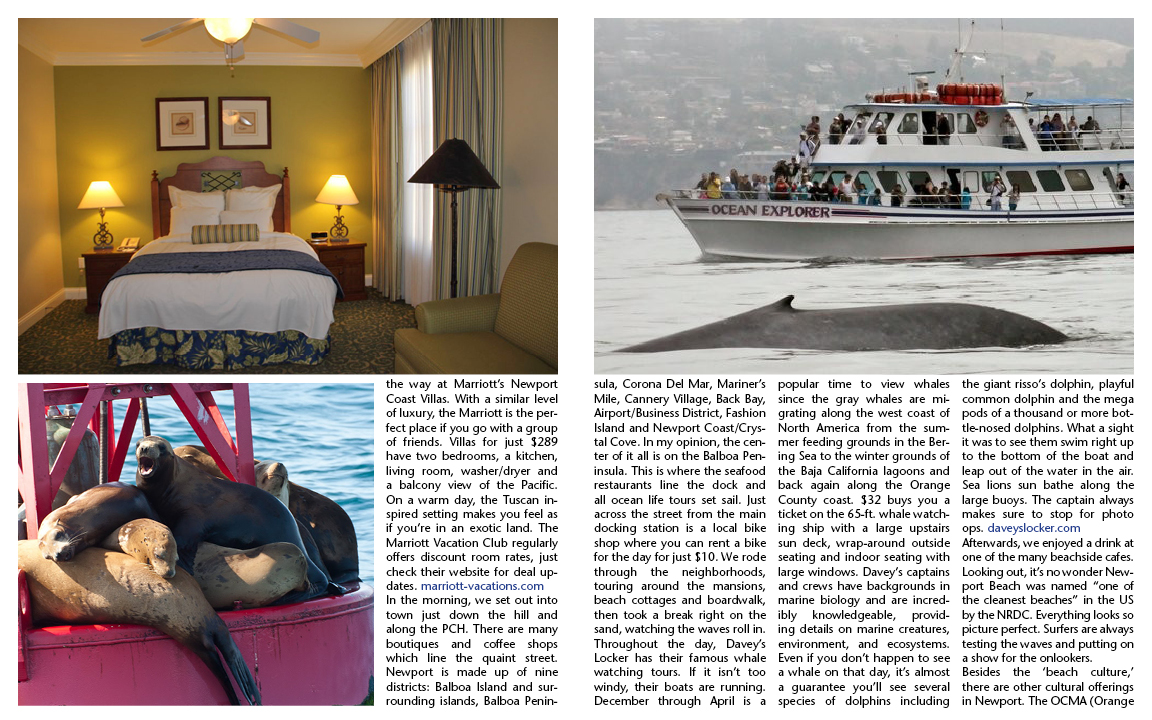 OCEAN EXPLORER

the way at Marriott's Newport Coast Villas. With a similar level of luxury, the Marriott is the perfect place if you go with a group of friends. Villas for just $289 have two bedrooms, a kitchen, living room, washer/dryer and a balcony view of the Pacific. On a warm day, the Tuscan inspired setting makes you feel as if you're in an exotic land. The Marriott Vacation Club regularly offers discount room rates, just check their website for deal updates. marriott-vacations.com

In the morning, we set out into town just down the hill and along the PCH. There are many boutiques and coffee shops which line the quaint street. Newport is made up of nine districts: Balboa Island and surrounding islands, Balboa Peninsula, Corona Del Mar, Mariner's Mile, Cannery Village, Back Bay, Airport/Business District, Fashion Island and Newport Coast/Crystal Cove. In my opinion, the center of it all is on the Balboa Peninsula. This is where the seafood restaurants line the dock and all ocean life tours set sail. Just across the street from the main docking station is a local bike shop where you can rent a bike for the day for just $10. We rode through the neighborhoods, touring around the mansions, beach cottages and boardwalk, then took a break right on the sand, watching the waves roll in. Throughout the day, Davey's Locker has their famous whale watching tours. If it isn't too windy, their boats are running. December through April is a popular time to view whales since the gray whales are migrating along the west coast of North America from the summer feeding grounds in the Bering Sea to the winter grounds of the Baja California lagoons and back again along the Orange County coast. $32 buys you a ticket on the 65-ft. whale watching ship with a large upstairs sun deck, wrap-around outside seating and indoor seating with large windows. Davey's captains and crews have backgrounds in marine biology and are incredibly knowledgeable, providing details on marine creatures, environment, and ecosystems. Even if you don't happen to see a whale on that day, it's almost a guarantee you'll see several species of dolphins including the giant risso's dolphin, playful common dolphin and the mega pods of a thousand or more bottle-nosed dolphins. What a sight it was to see them swim right up to the bottom of the boat and leap out of the water in the air. Sea lions sun bathe along the large buoys. The captain always makes sure to stop for photo ops. daveyslocker.com

Afterwards, we enjoyed a drink at one of the many beachside cafes. Looking out, it's no wonder Newport Beach was named "one of the cleanest beaches" in the US by the NRDC. Everything looks so picture perfect. Surfers are always testing the waves and putting on a show for the onlookers.

Besides the 'beach culture,' there are other cultural offerings in Newport. The OCMA (Orange